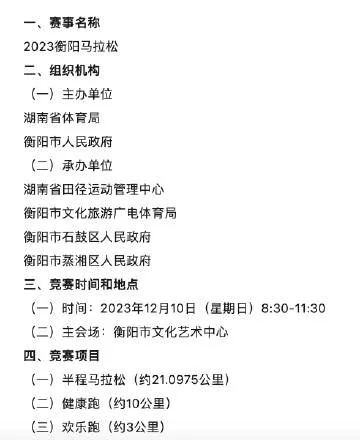 一、赛事名称

2023衡阳马拉松

二、组织机构

（一）主办单位

湖南省体育局

衡阳市人民政府

（二）承办单位

湖南省田径运动管理中心

衡阳市文化旅游广电体育局

衡阳市石鼓区人民政府

衡阳市蒸湘区人民政府

三、竞赛时间和地点

（一）时间：2023年12月10日（星期日）8:30-11:30

（二）主会场：衡阳市文化艺术中心

四、竞赛项目

（一）半程马拉松（约21.0975公里）

（二）健康跑（约10公里）

（三）欢乐跑（约3公里）